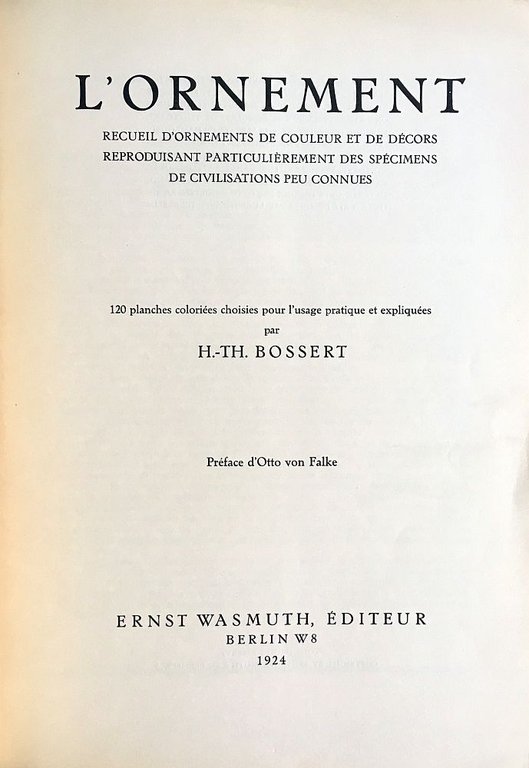 L'ORNEMENT

RECUEIL D'ORNEMENTS DE COULEUR ET DE DÉCORS REPRODUISANT PARTICULIÈREMENT DES SPÉCIMENS DE CIVILISATIONS PEU CONNUES

120 planches coloriées choisies pour l'usage pratique et expliquées par

H.-TH. BOSSERT

Préface d'Otto von Falke

ERNST WASMUTH, ÉDITEUR
BERLIN W8
1924